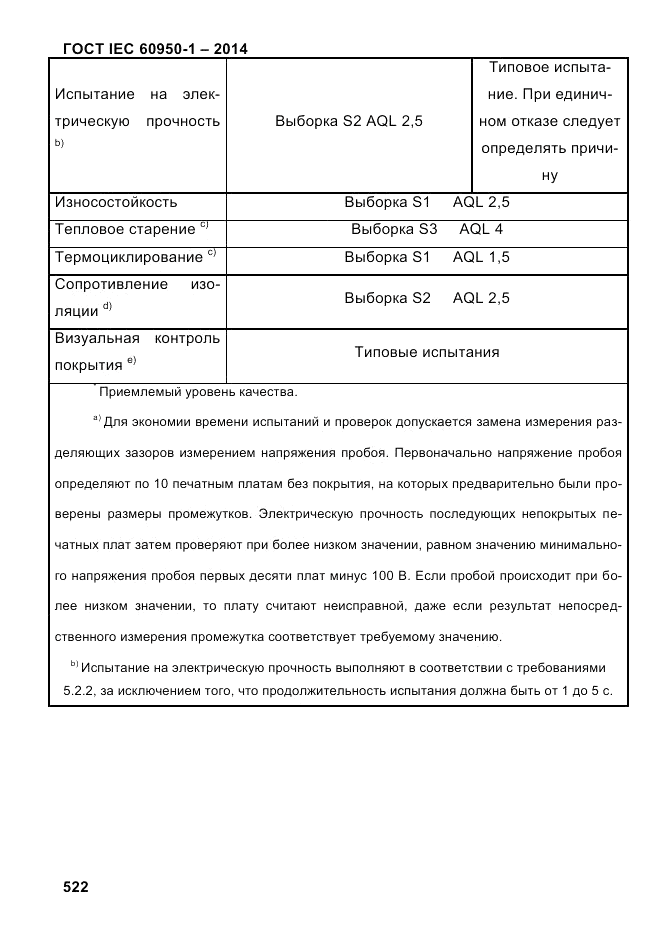 ГОСТ IEC 60950-1 – 2014

| | | |
|---|---|---|
| Испытание на электрическую прочность $^{b)}$ | Выборка S2 AQL 2,5 | Типовое испытание. При единичном отказе следует определять причину |
| Износостойкость | Выборка S1 AQL 2,5 | |
| Тепловое старение $^{c)}$ | Выборка S3 AQL 4 | |
| Термоциклирование $^{c)}$ | Выборка S1 AQL 1,5 | |
| Сопротивление изоляции $^{d)}$ | Выборка S2 AQL 2,5 | |
| Визуальная контроль покрытия $^{e)}$ | Типовые испытания | |

$^{*}$ Приемлемый уровень качества.

$^{a)}$ Для экономии времени испытаний и проверок допускается замена измерения разделяющих зазоров измерением напряжения пробоя. Первоначально напряжение пробоя определяют по 10 печатным платам без покрытия, на которых предварительно были проверены размеры промежутков. Электрическую прочность последующих непокрытых печатных плат затем проверяют при более низком значении, равном значению минимального напряжения пробоя первых десяти плат минус 100 В. Если пробой происходит при более низком значении, то плату считают неисправной, даже если результат непосредственного измерения промежутка соответствует требуемому значению.

$^{b)}$ Испытание на электрическую прочность выполняют в соответствии с требованиями 5.2.2, за исключением того, что продолжительность испытания должна быть от 1 до 5 с.

522